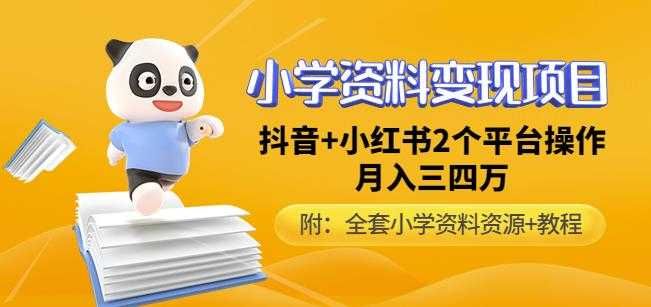 小学资料变现项目

抖音+小红书2个平台操作
月入三四万

附：全套小学资料资源+教程